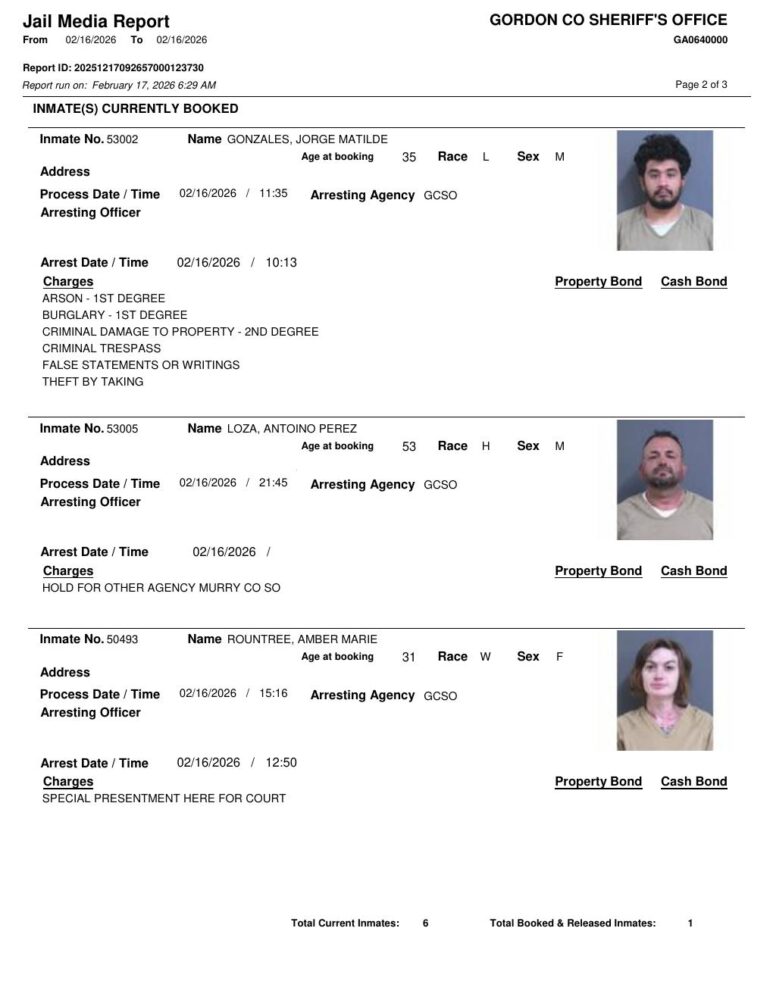 Jail Media Report
From 02/16/2026 To 02/16/2026

GORDON CO SHERIFF'S OFFICE
GA0640000

Report ID: 20251217092657000123730
Report run on: February 17, 2026 6:29 AM

Page 2 of 3

INMATE(S) CURRENTLY BOOKED

Inmate No. 53002 Name GONZALES, JORGE MATILDE
Age at booking 35 Race L Sex M
Address
Process Date / Time 02/16/2026 / 11:35 Arresting Agency GCSO
Arresting Officer

Arrest Date / Time 02/16/2026 / 10:13
Charges Property Bond Cash Bond
ARSON - 1ST DEGREE
BURGLARY - 1ST DEGREE
CRIMINAL DAMAGE TO PROPERTY - 2ND DEGREE
CRIMINAL TRESPASS
FALSE STATEMENTS OR WRITINGS
THEFT BY TAKING

Inmate No. 53005 Name LOZA, ANTOINO PEREZ
Age at booking 53 Race H Sex M
Address
Process Date / Time 02/16/2026 / 21:45 Arresting Agency GCSO
Arresting Officer

Arrest Date / Time 02/16/2026 /
Charges Property Bond Cash Bond
HOLD FOR OTHER AGENCY MURRY CO SO

Inmate No. 50493 Name ROUNTREE, AMBER MARIE
Age at booking 31 Race W Sex F
Address
Process Date / Time 02/16/2026 / 15:16 Arresting Agency GCSO
Arresting Officer

Arrest Date / Time 02/16/2026 / 12:50
Charges Property Bond Cash Bond
SPECIAL PRESENTMENT HERE FOR COURT

Total Current Inmates: 6 Total Booked & Released Inmates: 1